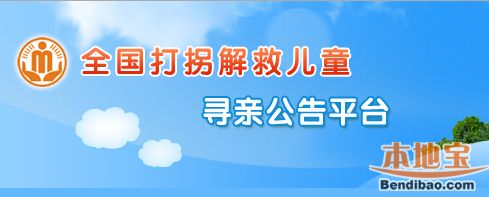 全国打拐解救儿童

寻亲公告平台

本地宝
Bendibao.com